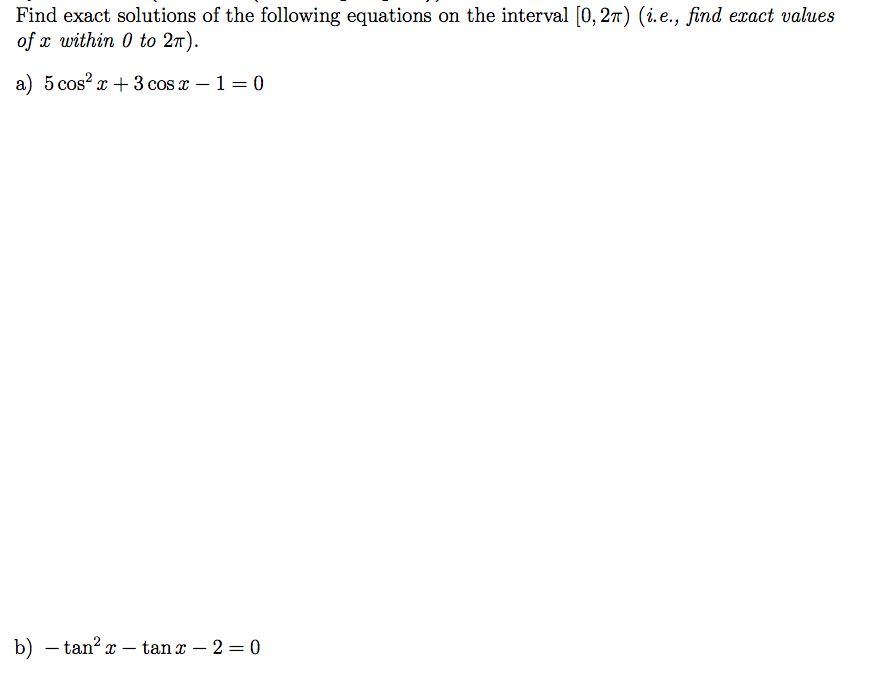 Find exact solutions of the following equations on the interval $[0, 2\pi)$ (i.e., find exact values of $x$ within 0 to $2\pi$).

a) $5\cos^2 x + 3\cos x - 1 = 0$

b) $-\tan^2 x - \tan x - 2 = 0$